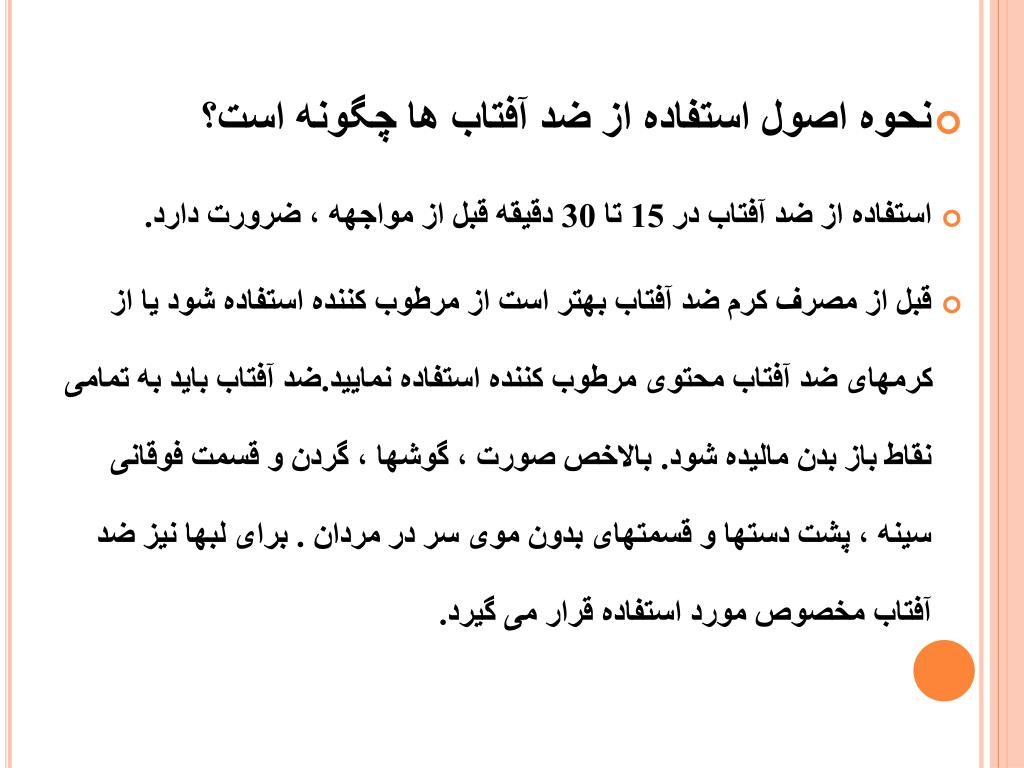 نحوه اصول استفاده از ضد آفتاب ها چگونه است؟

استفاده از ضد آفتاب در 15 تا 30 دقیقه قبل از مواجهه ، ضرورت دارد.

قبل از مصرف کرم ضد آفتاب بهتر است از مرطوب کننده استفاده شود یا از کرمهای ضد آفتاب محتوی مرطوب کننده استفاده نمایید.ضد آفتاب باید به تمامی نقاط باز بدن مالیده شود. بالاخص صورت ، گوشها ، گردن و قسمت فوقانی سینه ، پشت دستها و قسمتهای بدون موی سر در مردان . برای لبها نیز ضد آفتاب مخصوص مورد استفاده قرار می گیرد.